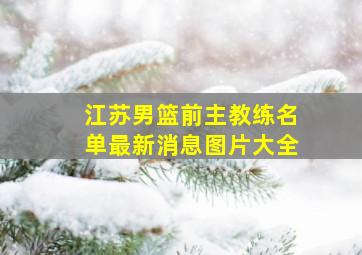 江苏男篮前主教练名单最新消息图片大全